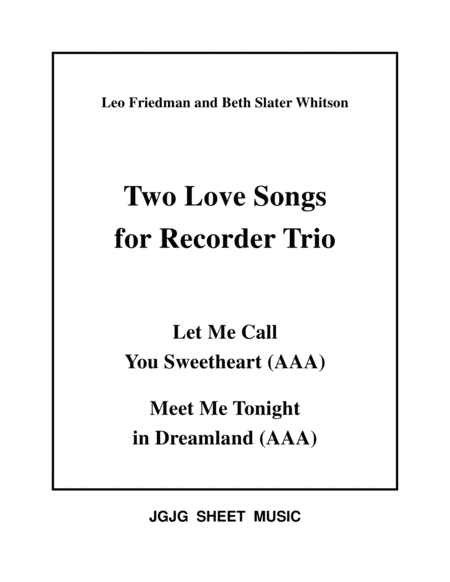 Leo Friedman and Beth Slater Whitson

Two Love Songs
for Recorder Trio

Let Me Call
You Sweetheart (AAA)

Meet Me Tonight
in Dreamland (AAA)

JGJG SHEET MUSIC